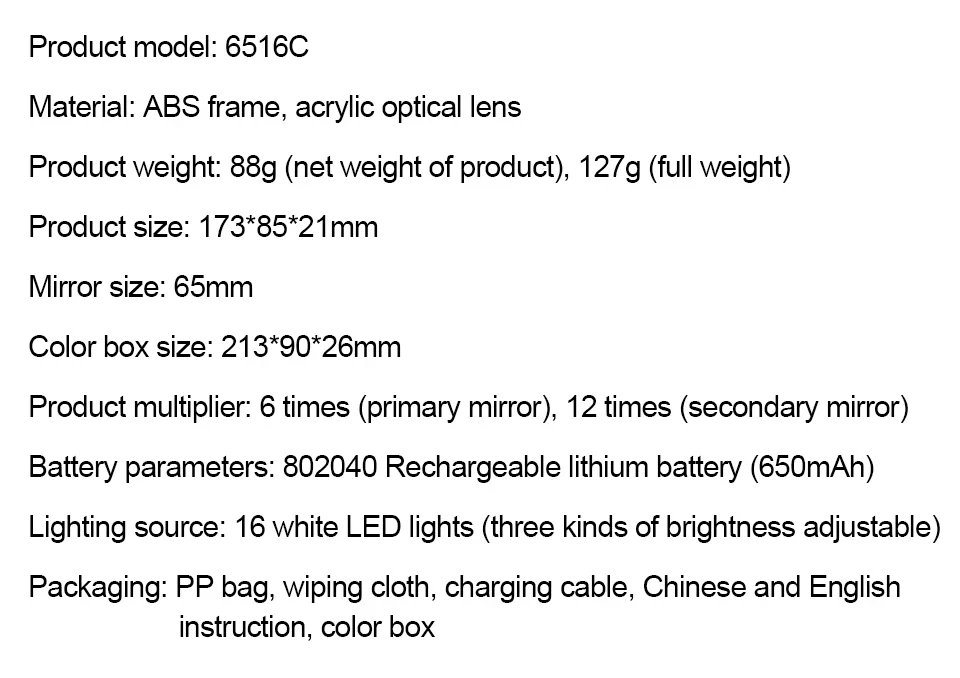 Product model: 6516C

Material: ABS frame, acrylic optical lens

Product weight: 88g (net weight of product), 127g (full weight)

Product size: 173*85*21mm

Mirror size: 65mm

Color box size: 213*90*26mm

Product multiplier: 6 times (primary mirror), 12 times (secondary mirror)

Battery parameters: 802040 Rechargeable lithium battery (650mAh)

Lighting source: 16 white LED lights (three kinds of brightness adjustable)

Packaging: PP bag, wiping cloth, charging cable, Chinese and English instruction, color box